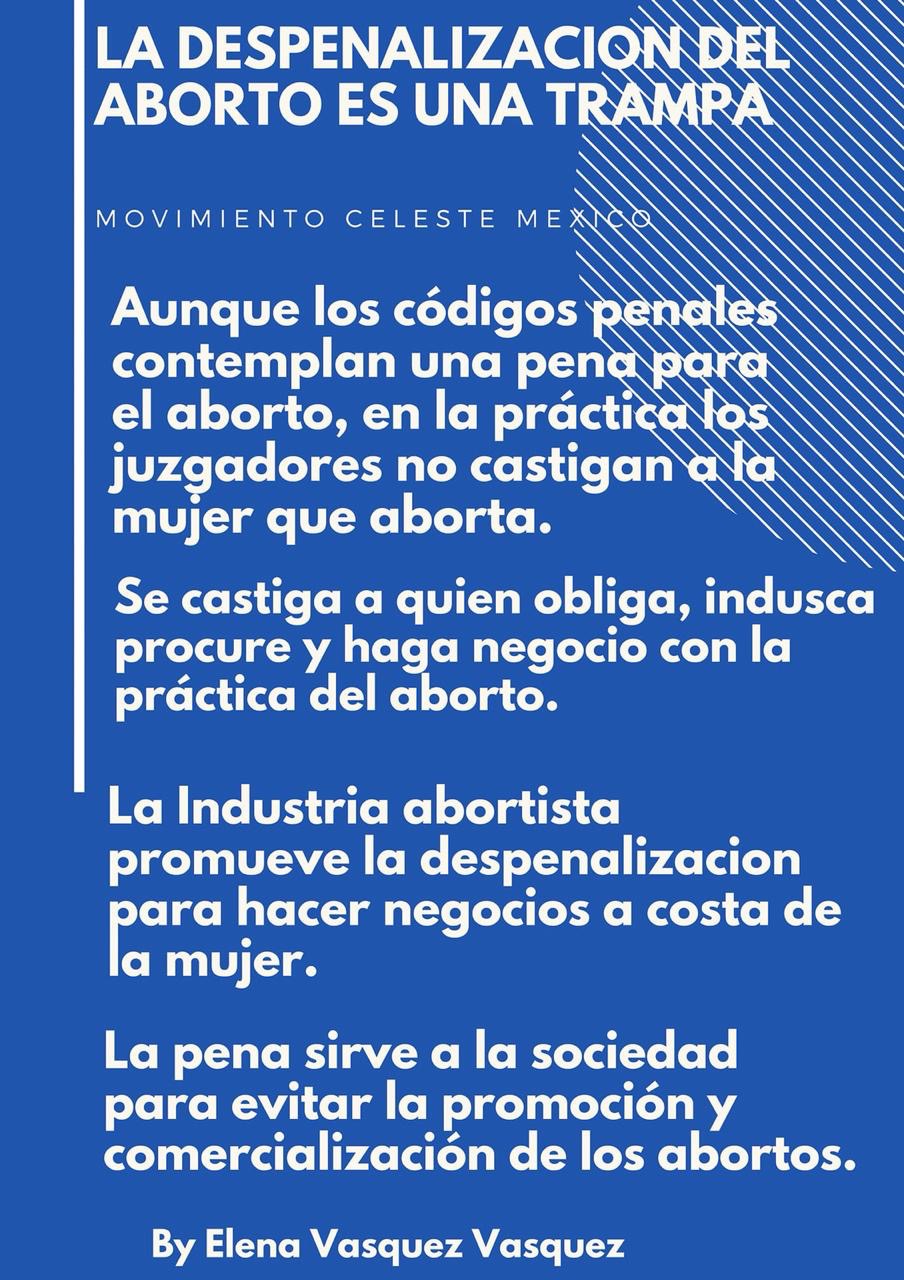 LA DESPENALIZACION DEL ABORTO ES UNA TRAMPA

MOVIMIENTO CELESTE MEXICO

Aunque los códigos penales contemplan una pena para el aborto, en la práctica los juzgadores no castigan a la mujer que aborta.

Se castiga a quien obliga, indusca procure y haga negocio con la práctica del aborto.

La Industria abortista promueve la despenalizacion para hacer negocios a costa de la mujer.

La pena sirve a la sociedad para evitar la promoción y comercialización de los abortos.

By Elena Vasquez Vasquez